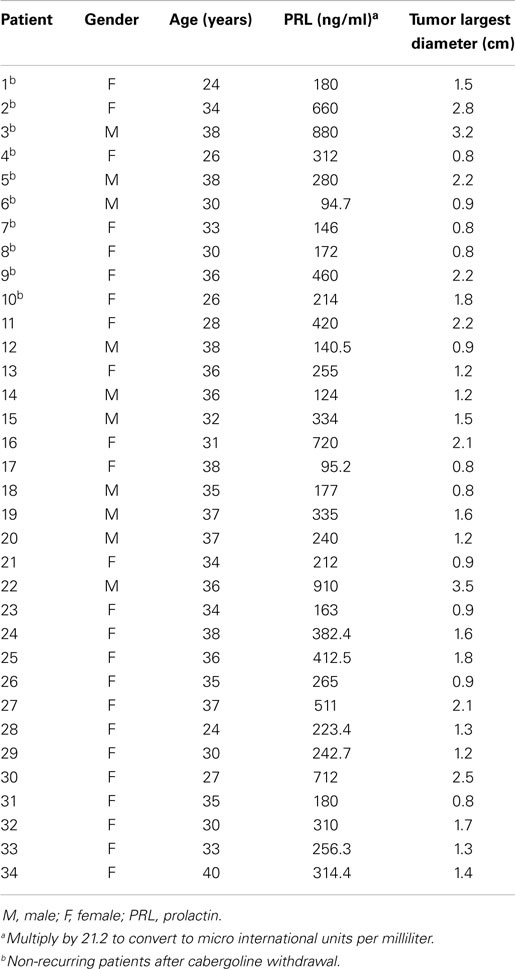 | Patient | Gender | Age (years) | PRL (ng/ml)$^a$ | Tumor largest diameter (cm) |
|---|---|---|---|---|
| 1$^b$ | F | 24 | 180 | 1.5 |
| 2$^b$ | F | 34 | 660 | 2.8 |
| 3$^b$ | M | 38 | 880 | 3.2 |
| 4$^b$ | F | 26 | 312 | 0.8 |
| 5$^b$ | M | 38 | 280 | 2.2 |
| 6$^b$ | M | 30 | 94.7 | 0.9 |
| 7$^b$ | F | 33 | 146 | 0.8 |
| 8$^b$ | F | 30 | 172 | 0.8 |
| 9$^b$ | F | 36 | 460 | 2.2 |
| 10$^b$ | F | 26 | 214 | 1.8 |
| 11 | F | 28 | 420 | 2.2 |
| 12 | M | 38 | 140.5 | 0.9 |
| 13 | F | 36 | 255 | 1.2 |
| 14 | M | 36 | 124 | 1.2 |
| 15 | M | 32 | 334 | 1.5 |
| 16 | F | 31 | 720 | 2.1 |
| 17 | F | 38 | 95.2 | 0.8 |
| 18 | M | 35 | 177 | 0.8 |
| 19 | M | 37 | 335 | 1.6 |
| 20 | M | 37 | 240 | 1.2 |
| 21 | F | 34 | 212 | 0.9 |
| 22 | M | 36 | 910 | 3.5 |
| 23 | F | 34 | 163 | 0.9 |
| 24 | F | 38 | 382.4 | 1.6 |
| 25 | F | 36 | 412.5 | 1.8 |
| 26 | F | 35 | 265 | 0.9 |
| 27 | F | 37 | 511 | 2.1 |
| 28 | F | 24 | 223.4 | 1.3 |
| 29 | F | 30 | 242.7 | 1.2 |
| 30 | F | 27 | 712 | 2.5 |
| 31 | F | 35 | 180 | 0.8 |
| 32 | F | 30 | 310 | 1.7 |
| 33 | F | 33 | 256.3 | 1.3 |
| 34 | F | 40 | 314.4 | 1.4 |

M, male; F, female; PRL, prolactin.
$^a$Multiply by 21.2 to convert to micro international units per milliliter.
$^b$Non-recurring patients after cabergoline withdrawal.